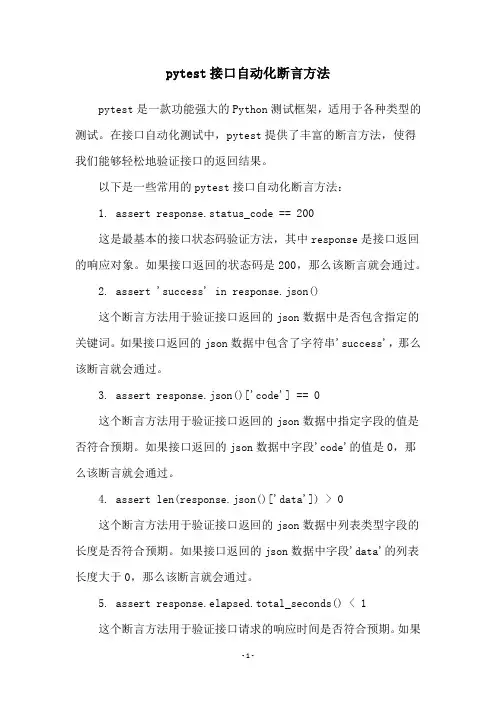 pytest 接口自动化断言方法

pytest 是一款功能强大的 Python 测试框架，适用于各种类型的测试。在接口自动化测试中，pytest 提供了丰富的断言方法，使得我们能够轻松地验证接口的返回结果。

以下是一些常用的 pytest 接口自动化断言方法：

1. assert response.status_code == 200

这是最基本的接口状态码验证方法，其中 response 是接口返回的响应对象。如果接口返回的状态码是 200，那么该断言就会通过。

2. assert 'success' in response.json()

这个断言方法用于验证接口返回的 json 数据中是否包含指定的关键词。如果接口返回的 json 数据中包含了字符串'success'，那么该断言就会通过。

3. assert response.json()['code'] == 0

这个断言方法用于验证接口返回的 json 数据中指定字段的值是否符合预期。如果接口返回的 json 数据中字段'code'的值是 0，那么该断言就会通过。

4. assert len(response.json()['data']) > 0

这个断言方法用于验证接口返回的 json 数据中列表类型字段的长度是否符合预期。如果接口返回的 json 数据中字段'data'的列表长度大于 0，那么该断言就会通过。

5. assert response.elapsed.total_seconds() < 1

这个断言方法用于验证接口请求的响应时间是否符合预期。如果

-1-